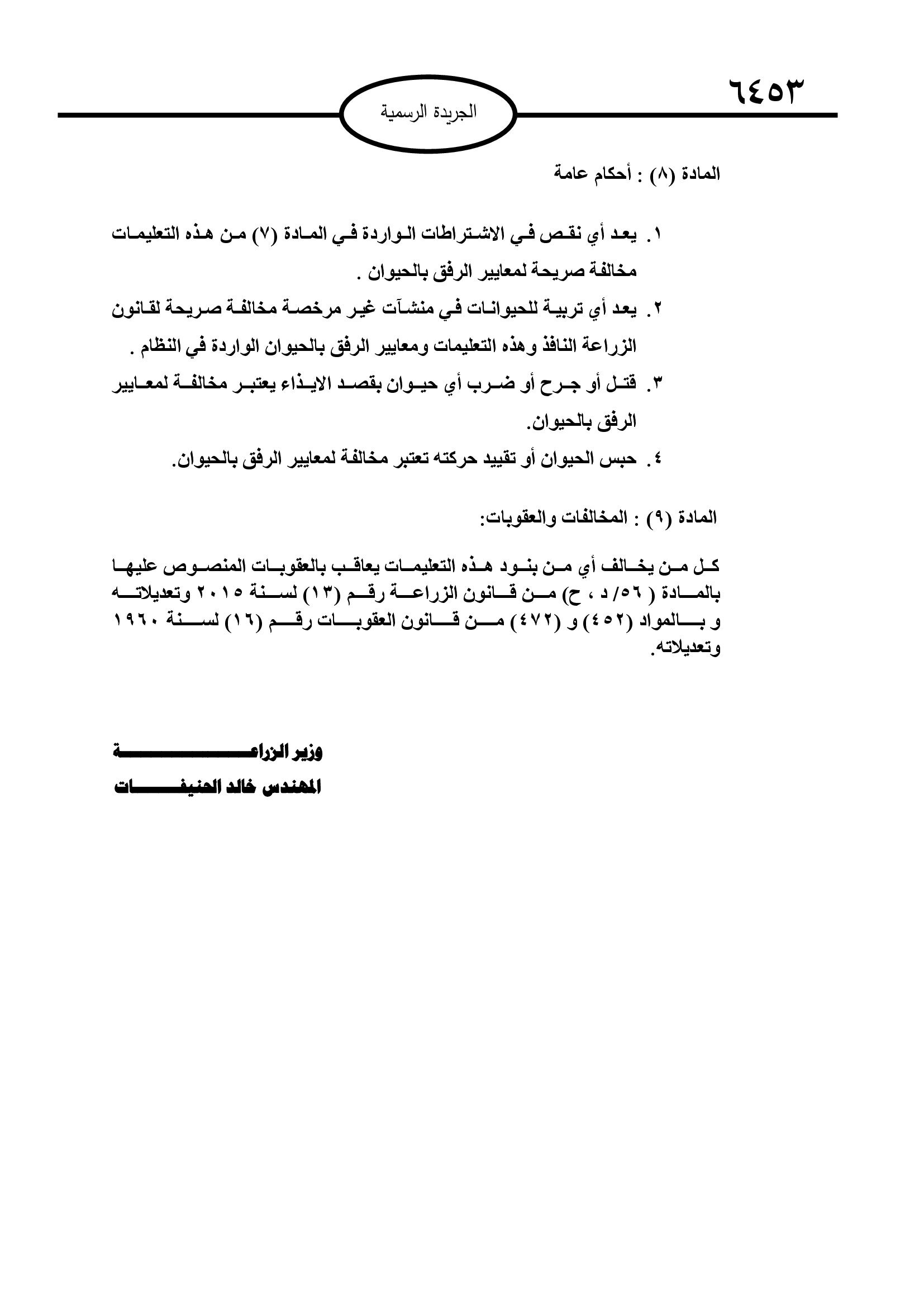 ٦٤٥٣

الجريدة الرسمية

المادة (٨) : أحكام عامة

١. يعد أي نقص في الاشتراطات الواردة في المادة (٧) من هذه التعليمات مخالفة صريحة لمعايير الرفق بالحيوان .

٢. يعد أي تربية للحيوانات في منشآت غير مرخصة مخالفة صريحة لقانون الزراعة النافذ وهذه التعليمات ومعايير الرفق بالحيوان الواردة في النظام .

٣. قتل أو جرح أو ضرب أي حيوان بقصد الايذاء يعتبر مخالفة لمعايير الرفق بالحيوان.

٤. حبس الحيوان أو تقييد حركته تعتبر مخالفة لمعايير الرفق بالحيوان.

المادة (٩) : المخالفات والعقوبات:

كل من يخالف أي من بنود هذه التعليمات يعاقب بالعقوبات المنصوص عليها بالمادة ( ٥٦/ د ، ح) من قانون الزراعة رقم (١٣) لسنة ٢٠١٥ وتعديلاته و بالمواد (٤٥٢) و (٤٧٢) من قانون العقوبات رقم (١٦) لسنة ١٩٦٠ وتعديلاته.

وزير الزراعة

المهندس خالد الحنيفات